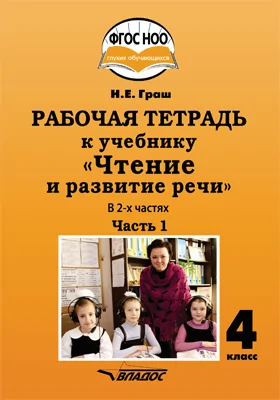 ФГОС НОО
глухих обучающихся

Н.Е. Граш

РАБОЧАЯ ТЕТРАДЬ
к учебнику
«Чтение
и развитие речи»

В 2-х частях
Часть 1

4
класс

ВЛАДОС